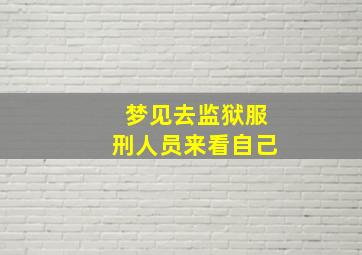 梦见去监狱服刑人员来看自己